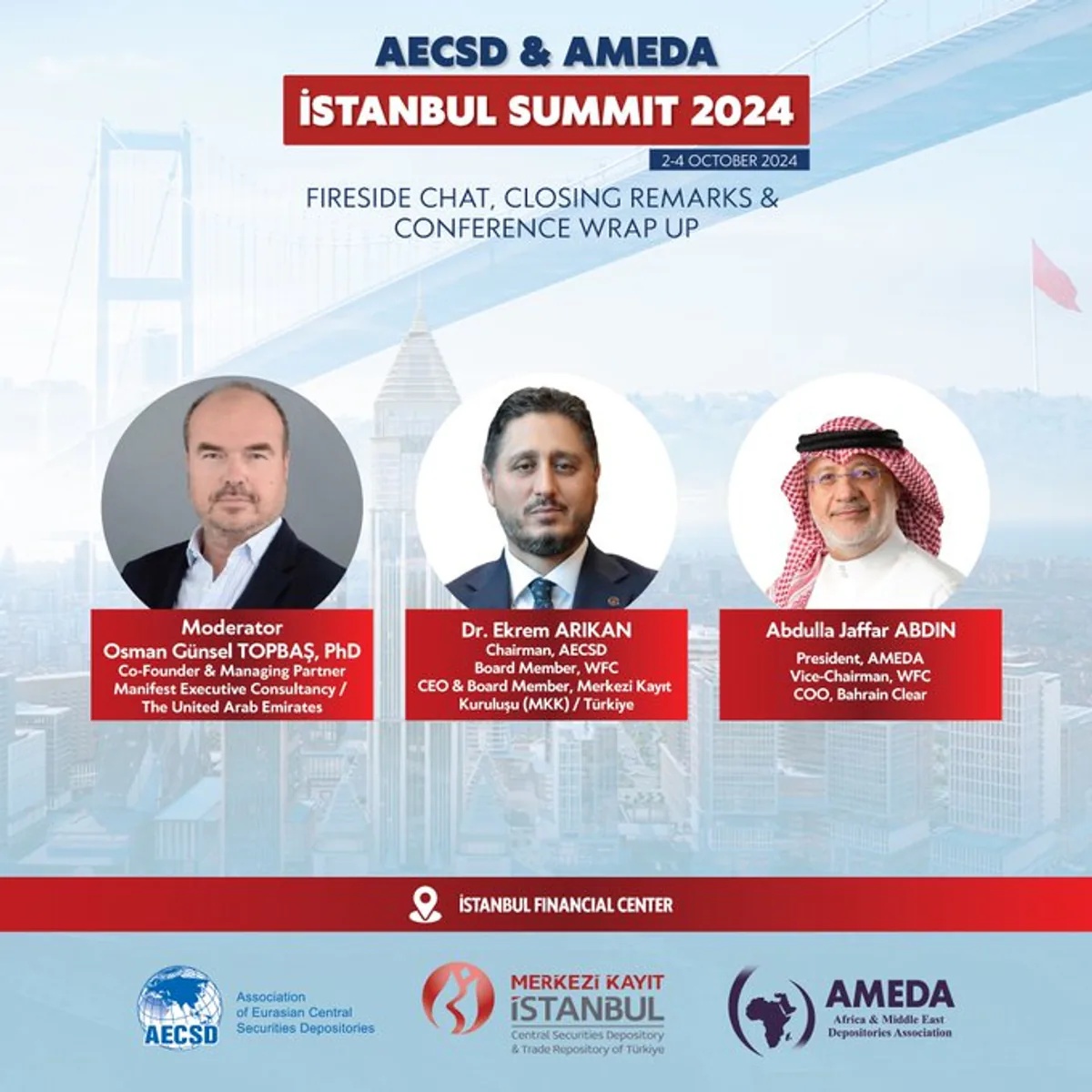 AECSD & AMEDA
İSTANBUL SUMMIT 2024
2-4 OCTOBER 2024
FIRESIDE CHAT, CLOSING REMARKS & CONFERENCE WRAP UP

Moderator
Osman Günsel TOPBAŞ, PhD
Co-Founder & Managing Partner
Manifest Executive Consultancy / The United Arab Emirates

Dr. Ekrem ARIKAN
Chairman, AECSD
Board Member, WFC
CEO & Board Member, Merkezi Kayıt Kuruluşu (MKK) / Türkiye

Abdulla Jaffar ABDIN
President, AMEDA
Vice-Chairman, WFC
COO, Bahrain Clear

İSTANBUL FINANCIAL CENTER

AECSD
Association of Eurasian Central Securities Depositories

MERKEZİ KAYIT İSTANBUL
Central Securities Depository & Trade Repository of Türkiye

AMEDA
Africa & Middle East Depositories Association